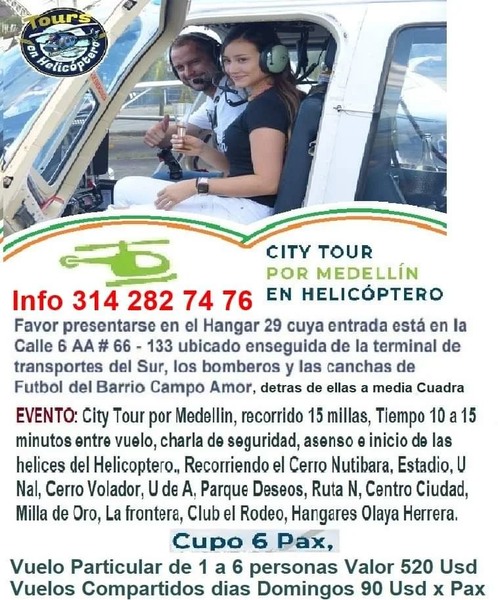 Tours en Helicóptero

CITY TOUR
POR MEDELLÍN
EN HELICÓPTERO

Info 314 282 74 76

Favor presentarse en el Hangar 29 cuya entrada está en la Calle 6 AA # 66 - 133 ubicado enseguida de la terminal de transportes del Sur, los bomberos y las canchas de Futbol del Barrio Campo Amor, detras de ellas a media Cuadra

EVENTO: City Tour por Medellin, recorrido 15 millas, Tiempo 10 a 15 minutos entre vuelo, charla de seguridad, asenso e inicio de las helices del Helicoptero., Recorriendo el Cerro Nutibara, Estadio, U Nal, Cerro Volador, U de A, Parque Deseos, Ruta N, Centro Ciudad, Milla de Oro, La frontera, Club el Rodeo, Hangares Olaya Herrera.

Cupo 6 Pax,

Vuelo Particular de 1 a 6 personas Valor 520 Usd
Vuelos Compartidos dias Domingos 90 Usd x Pax